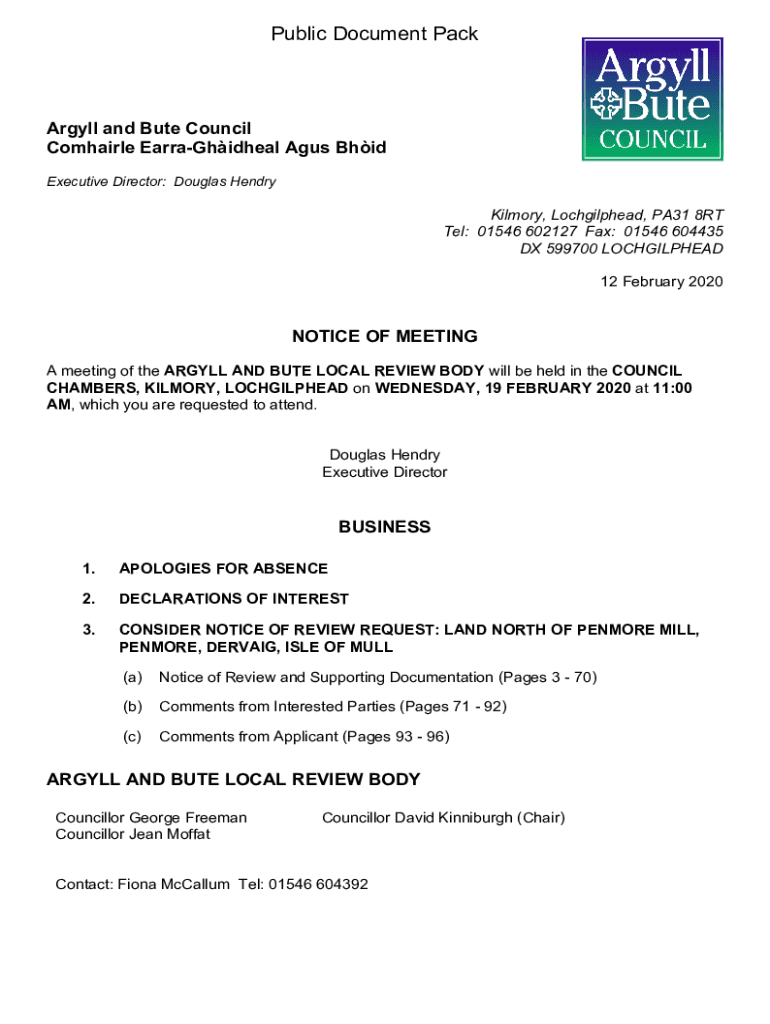 Public Document Pack

Argyll Bute COUNCIL

Argyll and Bute Council
Comhairle Earra-Ghàidheal Agus Bhòid

Executive Director: Douglas Hendry

Kilmory, Lochgilphead, PA31 8RT
Tel: 01546 602127 Fax: 01546 604435
DX 599700 LOCHGILPHEAD

12 February 2020

NOTICE OF MEETING

A meeting of the ARGYLL AND BUTE LOCAL REVIEW BODY will be held in the COUNCIL CHAMBERS, KILMORY, LOCHGILPHEAD on WEDNESDAY, 19 FEBRUARY 2020 at 11:00 AM, which you are requested to attend.

Douglas Hendry
Executive Director

BUSINESS

1. APOLOGIES FOR ABSENCE

2. DECLARATIONS OF INTEREST

3. CONSIDER NOTICE OF REVIEW REQUEST: LAND NORTH OF PENMORE MILL, PENMORE, DERVAIG, ISLE OF MULL

(a) Notice of Review and Supporting Documentation (Pages 3 - 70)

(b) Comments from Interested Parties (Pages 71 - 92)

(c) Comments from Applicant (Pages 93 - 96)

ARGYLL AND BUTE LOCAL REVIEW BODY

Councillor George Freeman
Councillor Jean Moffat

Councillor David Kinniburgh (Chair)

Contact: Fiona McCallum Tel: 01546 604392